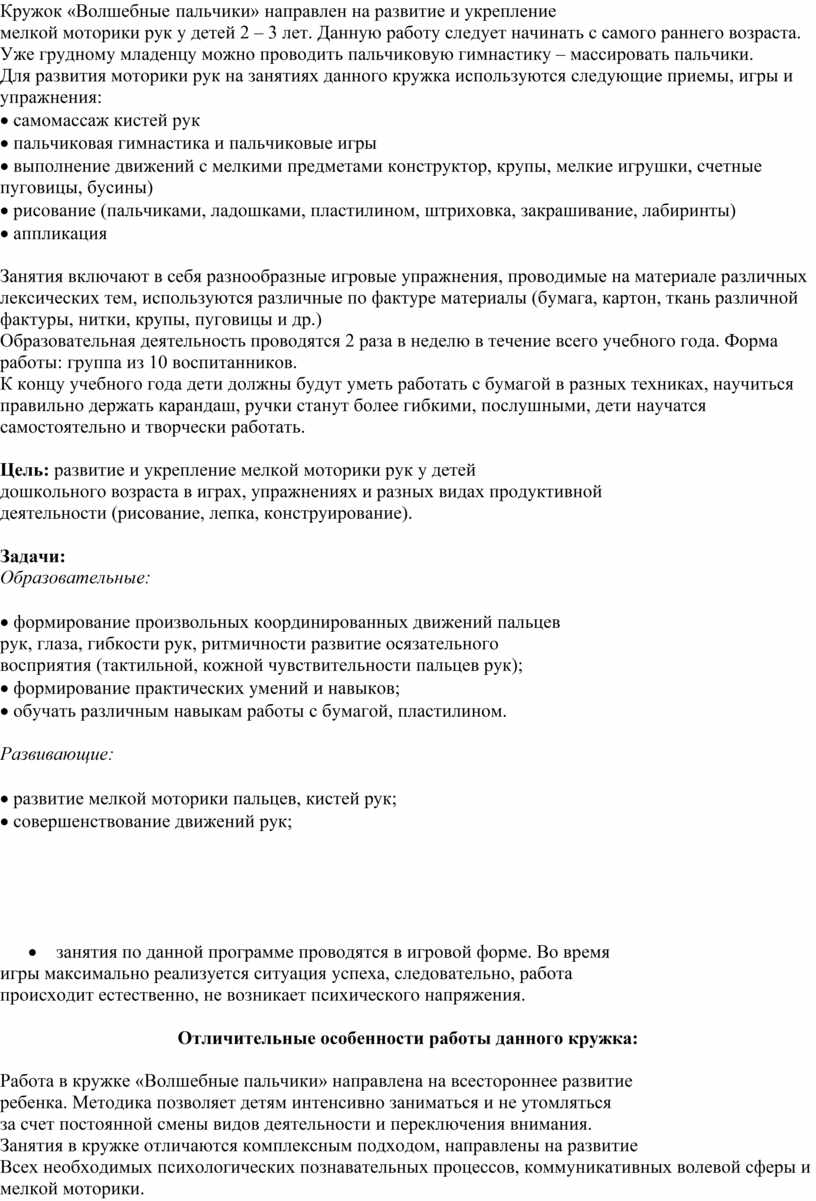 Кружок «Волшебные пальчики» направлен на развитие и укрепление мелкой моторики рук у детей 2 – 3 лет. Данную работу следует начинать с самого раннего возраста. Уже грудному младенцу можно проводить пальчиковую гимнастику – массировать пальчики.
Для развития моторики рук на занятиях данного кружка используются следующие приемы, игры и упражнения:
• самомассаж кистей рук
• пальчиковая гимнастика и пальчиковые игры
• выполнение движений с мелкими предметами конструктор, крупы, мелкие игрушки, счетные пуговицы, бусины)
• рисование (пальчиками, ладошками, пластилином, штриховка, закрашивание, лабиринты)
• аппликация

Занятия включают в себя разнообразные игровые упражнения, проводимые на материале различных лексических тем, используются различные по фактуре материалы (бумага, картон, ткань различной фактуры, нитки, крупы, пуговицы и др.)
Образовательная деятельность проводятся 2 раза в неделю в течение всего учебного года. Форма работы: группа из 10 воспитанников.
К концу учебного года дети должны будут уметь работать с бумагой в разных техниках, научиться правильно держать карандаш, ручки станут более гибкими, послушными, дети научатся самостоятельно и творчески работать.

Цель: развитие и укрепление мелкой моторики рук у детей дошкольного возраста в играх, упражнениях и разных видах продуктивной деятельности (рисование, лепка, конструирование).

Задачи:
Образовательные:

• формирование произвольных координированных движений пальцев рук, глаза, гибкости рук, ритмичности развитие осязательного восприятия (тактильной, кожной чувствительности пальцев рук);
• формирование практических умений и навыков;
• обучать различным навыкам работы с бумагой, пластилином.

Развивающие:

• развитие мелкой моторики пальцев, кистей рук;
• совершенствование движений рук;

• занятия по данной программе проводятся в игровой форме. Во время игры максимально реализуется ситуация успеха, следовательно, работа происходит естественно, не возникает психического напряжения.

Отличительные особенности работы данного кружка:

Работа в кружке «Волшебные пальчики» направлена на всестороннее развитие ребенка. Методика позволяет детям интенсивно заниматься и не утомляться за счет постоянной смены видов деятельности и переключения внимания.
Занятия в кружке отличаются комплексным подходом, направлены на развитие
Всех необходимых психологических познавательных процессов, коммуникативных волевой сферы и мелкой моторики.